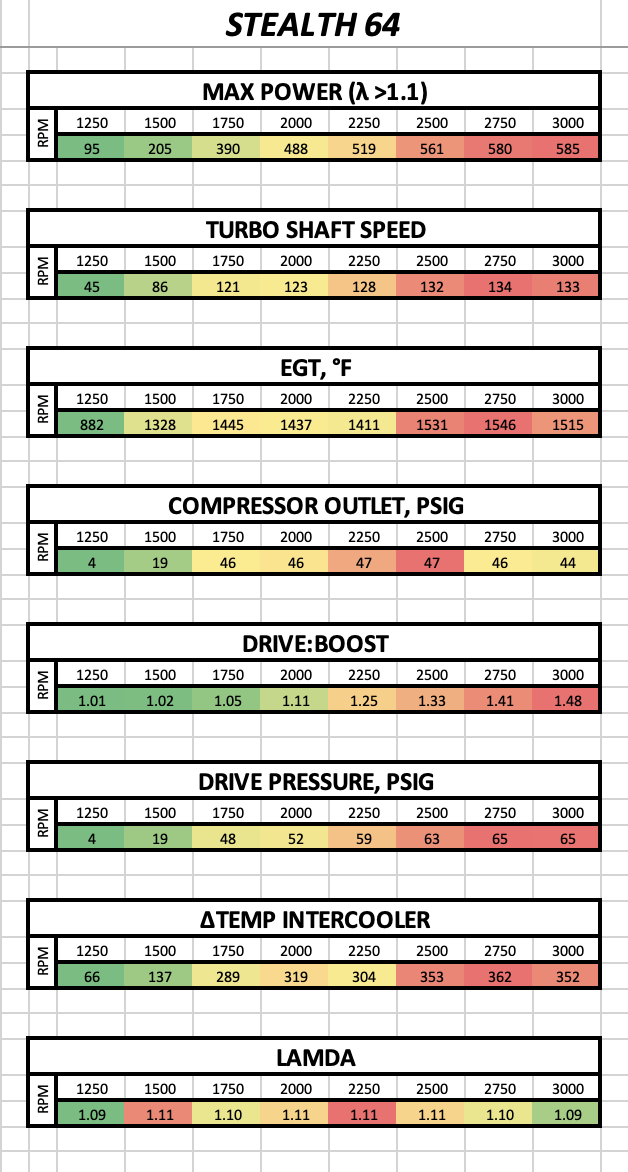 STEALTH 64

MAX POWER (λ >1.1)

| RPM | 1250 | 1500 | 1750 | 2000 | 2250 | 2500 | 2750 | 3000 |
|---|---|---|---|---|---|---|---|---|
| | 95 | 205 | 390 | 488 | 519 | 561 | 580 | 585 |

TURBO SHAFT SPEED

| RPM | 1250 | 1500 | 1750 | 2000 | 2250 | 2500 | 2750 | 3000 |
|---|---|---|---|---|---|---|---|---|
| | 45 | 86 | 121 | 123 | 128 | 132 | 134 | 133 |

EGT, °F

| RPM | 1250 | 1500 | 1750 | 2000 | 2250 | 2500 | 2750 | 3000 |
|---|---|---|---|---|---|---|---|---|
| | 882 | 1328 | 1445 | 1437 | 1411 | 1531 | 1546 | 1515 |

COMPRESSOR OUTLET, PSIG

| RPM | 1250 | 1500 | 1750 | 2000 | 2250 | 2500 | 2750 | 3000 |
|---|---|---|---|---|---|---|---|---|
| | 4 | 19 | 46 | 46 | 47 | 47 | 46 | 44 |

DRIVE:BOOST

| RPM | 1250 | 1500 | 1750 | 2000 | 2250 | 2500 | 2750 | 3000 |
|---|---|---|---|---|---|---|---|---|
| | 1.01 | 1.02 | 1.05 | 1.11 | 1.25 | 1.33 | 1.41 | 1.48 |

DRIVE PRESSURE, PSIG

| RPM | 1250 | 1500 | 1750 | 2000 | 2250 | 2500 | 2750 | 3000 |
|---|---|---|---|---|---|---|---|---|
| | 4 | 19 | 48 | 52 | 59 | 63 | 65 | 65 |

ΔTEMP INTERCOOLER

| RPM | 1250 | 1500 | 1750 | 2000 | 2250 | 2500 | 2750 | 3000 |
|---|---|---|---|---|---|---|---|---|
| | 66 | 137 | 289 | 319 | 304 | 353 | 362 | 352 |

LAMDA

| RPM | 1250 | 1500 | 1750 | 2000 | 2250 | 2500 | 2750 | 3000 |
|---|---|---|---|---|---|---|---|---|
| | 1.09 | 1.11 | 1.10 | 1.11 | 1.11 | 1.11 | 1.10 | 1.09 |